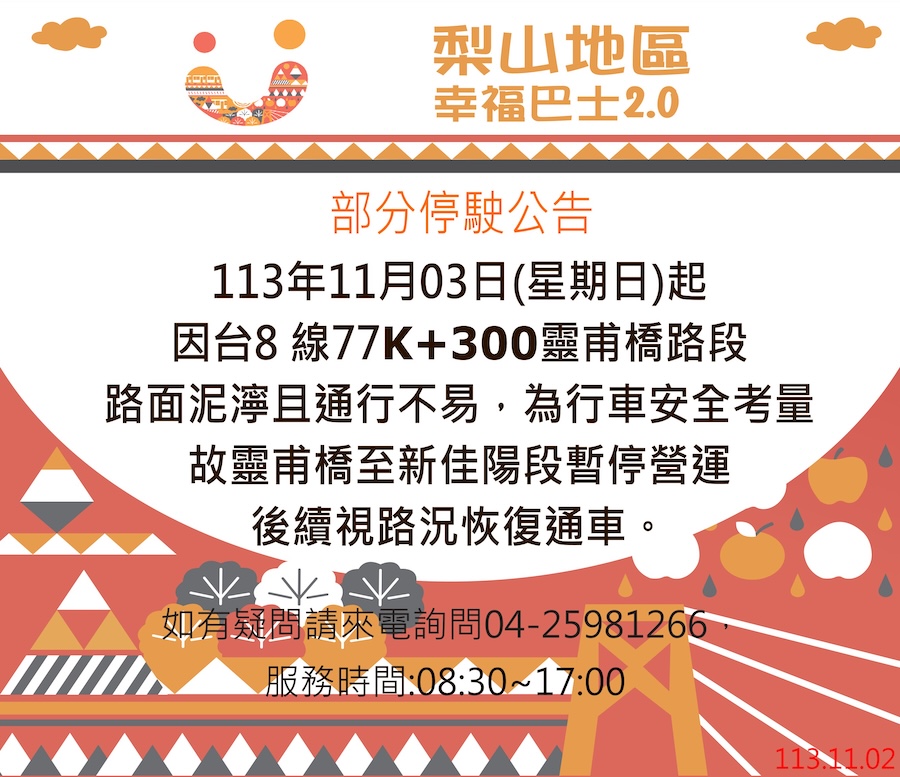 梨山地區
幸福巴士2.0

部分停駛公告

113年11月03日(星期日)起
因台8 線77K+300靈甫橋路段
路面泥濘且通行不易，為行車安全考量
故靈甫橋至新佳陽段暫停營運
後續視路況恢復通車。

如有疑問請來電詢問04-25981266，
服務時間:08:30~17:00

113.11.02